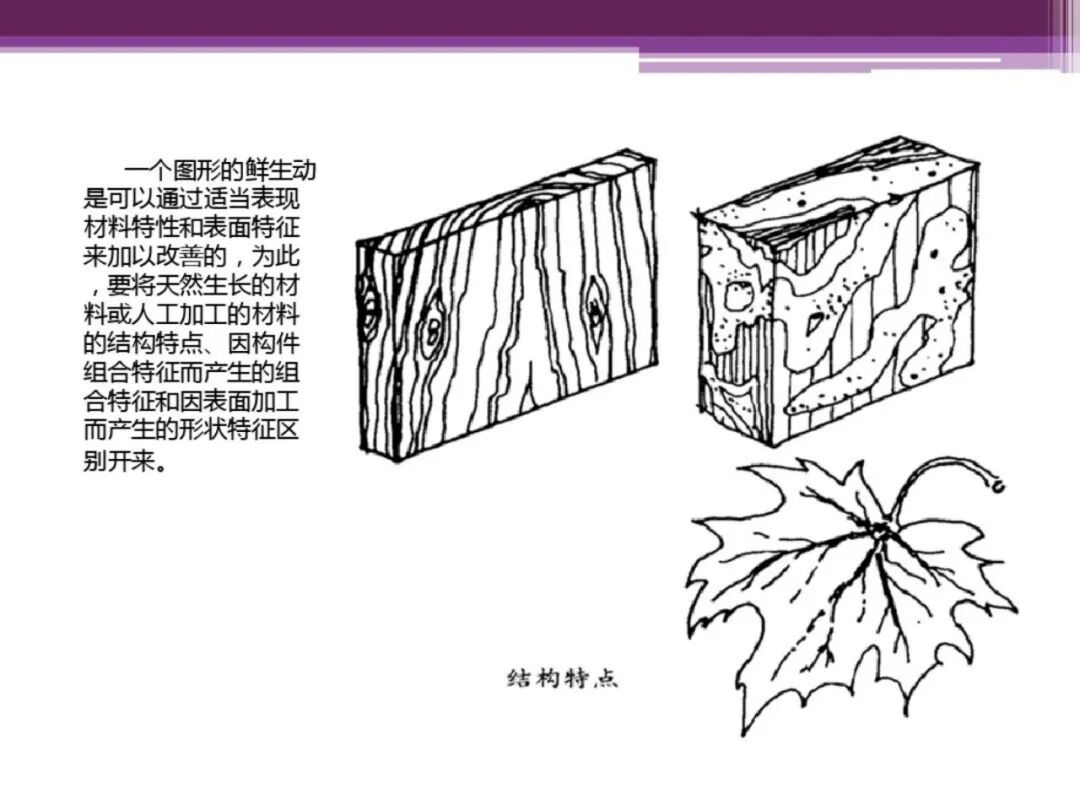 一个图形的鲜生动是可以通过适当表现材料特性和表面特征来加以改善的，为此，要将天然生长的材料或人工加工的材料的结构特点、因构件组合特征而产生的组合特征和因表面加工而产生的形状特征区别开来。

结构特点